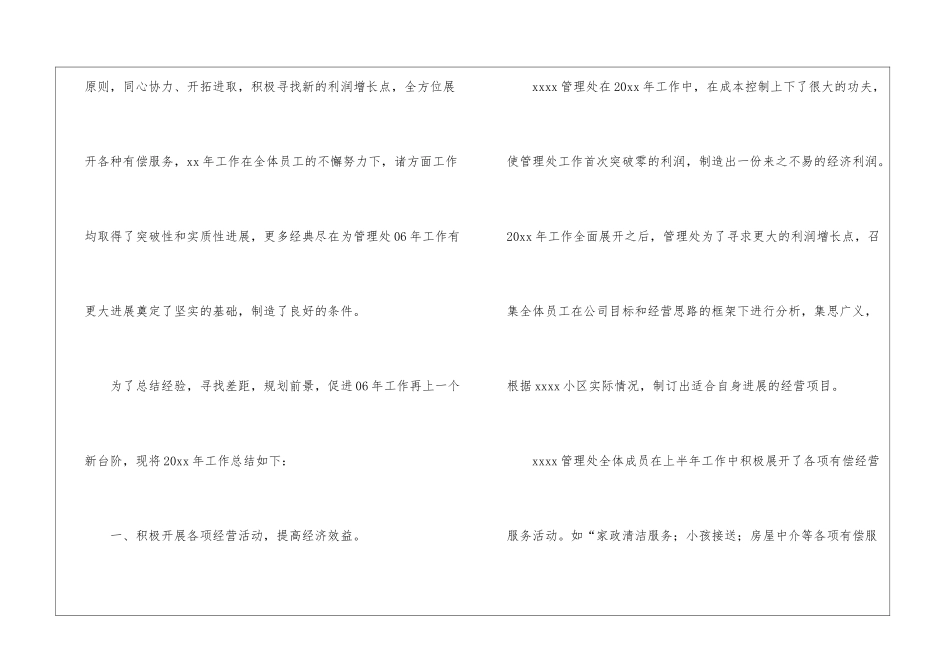 原则，同心协力、开拓进取，积极寻找新的利润增长点，全方位展开各种有偿服务，xx年工作在全体员工的不懈努力下，诸方面工作均取得了突破性和实质性进展，更多经典尽在为管理处06年工作有更大进展奠定了坚实的基础，制造了良好的条件。

为了总结经验，寻找差距，规划前景，促进06年工作再上一个新台阶，现将20xx年工作总结如下：

一、积极开展各项经营活动，提高经济效益。

xxxx管理处在20xx年工作中，在成本控制上下了很大的功夫，使管理处工作首次突破零的利润，制造出一份来之不易的经济利润。20xx年工作全面展开之后，管理处为了寻求更大的利润增长点，召集全体员工在公司目标和经营思路的框架下进行分析，集思广义，根据xxxx小区实际情况，制订出适合自身进展的经营项目。

xxxx管理处全体成员在上半年工作中积极展开了各项有偿经营服务活动。如“家政清洁服务；小孩接送；房屋中介等各项有偿服